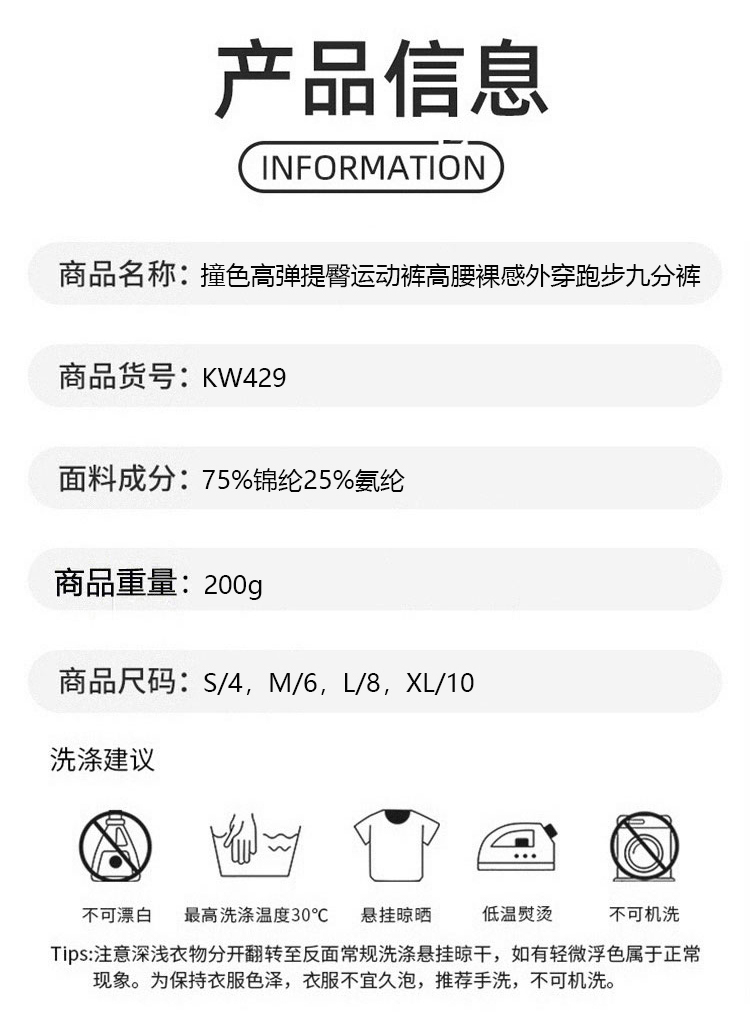 产品信息

INFORMATION

商品名称：撞色高弹提臀运动裤高腰裸感外穿跑步九分裤

商品货号：KW429

面料成分：75%锦纶25%氨纶

商品重量：200g

商品尺码：S/4，M/6，L/8，XL/10

洗涤建议

不可漂白

最高洗涤温度30℃

悬挂晾晒

低温熨烫

不可机洗

Tips:注意深浅衣物分开翻转至反面常规洗涤悬挂晾干，如有轻微浮色属于正常现象。为保持衣服色泽，衣服不宜久泡，推荐手洗，不可机洗。